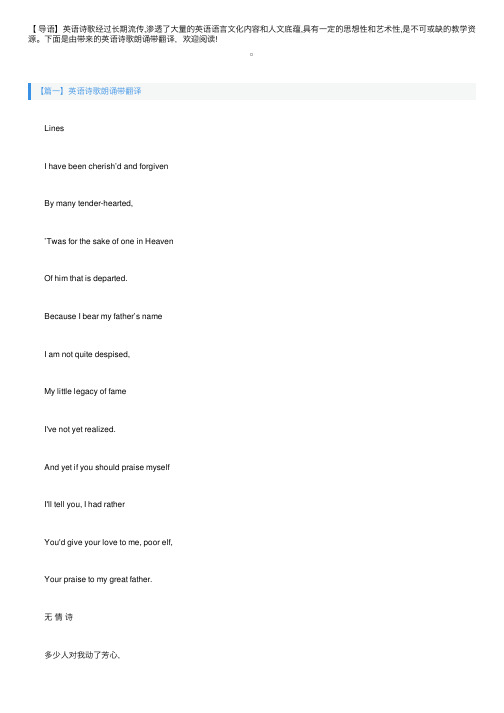 【导语】英语诗歌经过长期流传,渗透了大量的英语语言文化内容和人文底蕴,具有一定的思想性和艺术性,是不可或缺的教学资源。下面是由带来的英语诗歌朗诵带翻译,欢迎阅读!

。

【篇一】英语诗歌朗诵带翻译

Lines

I have been cherish'd and forgiven

By many tender-hearted,

'Twas for the sake of one in Heaven

Of him that is departed.

Because I bear my father's name

I am not quite despised,

My little legacy of fame

I've not yet realized.

And yet if you should praise myself

I'll tell you, I had rather

You'd give your love to me, poor elf,

Your praise to my great father.

无 情 诗

多少人对我动了芳心,